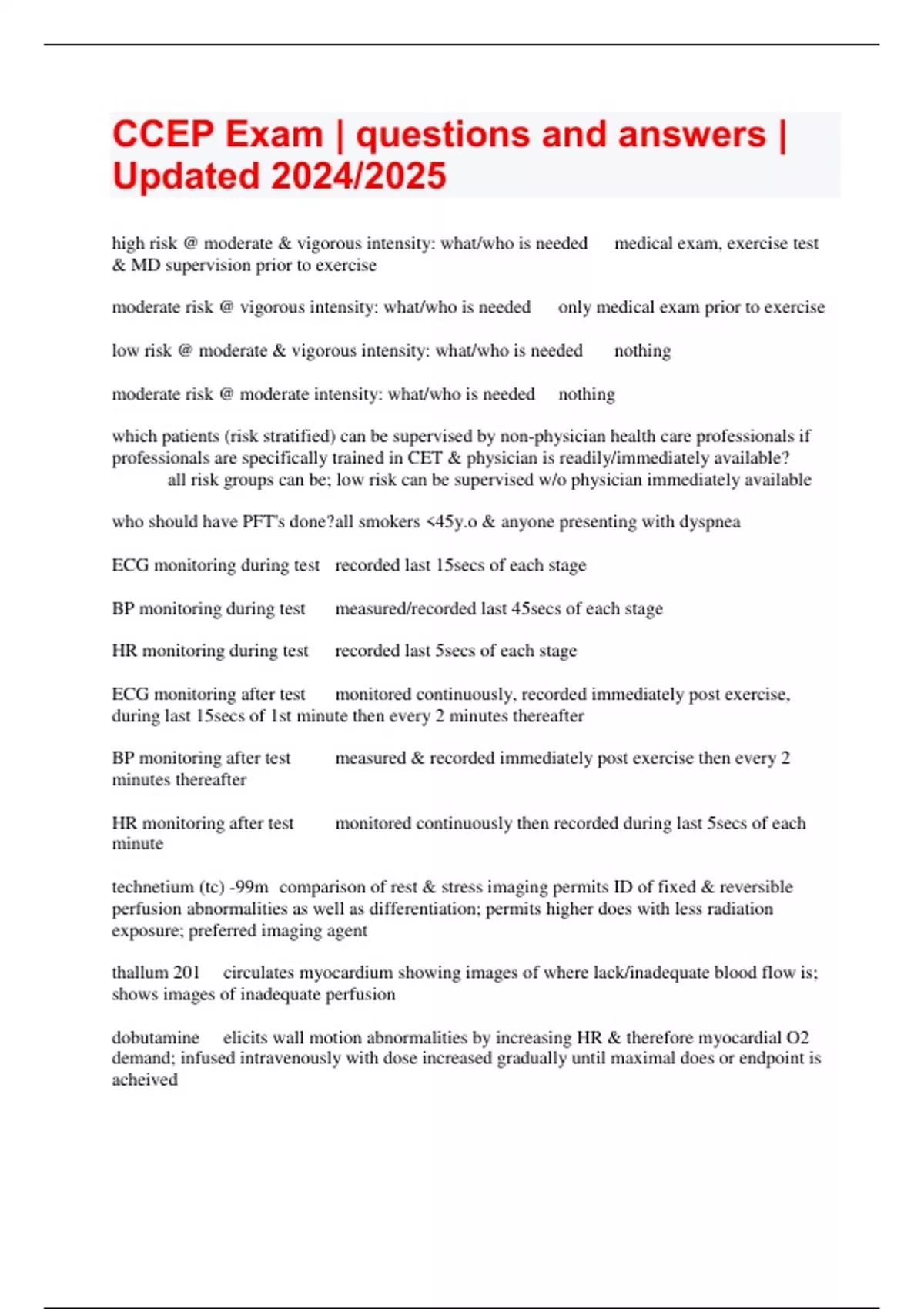 CCEP Exam | questions and answers | Updated 2024/2025

high risk @ moderate & vigorous intensity: what/who is needed medical exam, exercise test & MD supervision prior to exercise

moderate risk @ vigorous intensity: what/who is needed only medical exam prior to exercise

low risk @ moderate & vigorous intensity: what/who is needed nothing

moderate risk @ moderate intensity: what/who is needed nothing

which patients (risk stratified) can be supervised by non-physician health care professionals if professionals are specifically trained in CET & physician is readily/immediately available? all risk groups can be; low risk can be supervised w/o physician immediately available

who should have PFT's done?all smokers <45y.o & anyone presenting with dyspnea

ECG monitoring during test recorded last 15secs of each stage

BP monitoring during test measured/recorded last 45secs of each stage

HR monitoring during test recorded last 5secs of each stage

ECG monitoring after test monitored continuously, recorded immediately post exercise, during last 15secs of 1st minute then every 2 minutes thereafter

BP monitoring after test measured & recorded immediately post exercise then every 2 minutes thereafter

HR monitoring after test monitored continuously then recorded during last 5secs of each minute

technetium (tc) -99m comparison of rest & stress imaging permits ID of fixed & reversible perfusion abnormalities as well as differentiation; permits higher does with less radiation exposure; preferred imaging agent

thallum 201 circulates myocardium showing images of where lack/inadequate blood flow is; shows images of inadequate perfusion

dobutamine elicits wall motion abnormalities by increasing HR & therefore myocardial O2 demand; infused intravenously with dose increased gradually until maximal does or endpoint is acheived